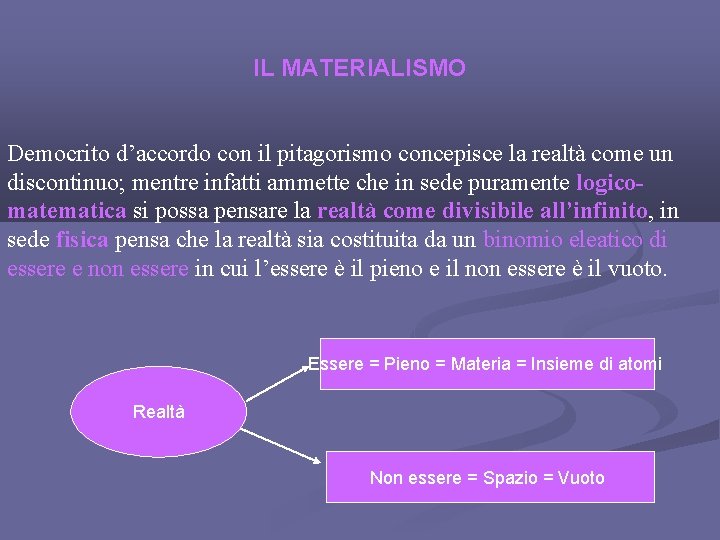 IL MATERIALISMO

Democrito d’accordo con il pitagorismo concepisce la realtà come un discontinuo; mentre infatti ammette che in sede puramente logico-matematica si possa pensare la realtà come divisibile all’infinito, in sede fisica pensa che la realtà sia costituita da un binomio eleatico di essere e non essere in cui l’essere è il pieno e il non essere è il vuoto.

Realtà

Essere = Pieno = Materia = Insieme di atomi

Non essere = Spazio = Vuoto